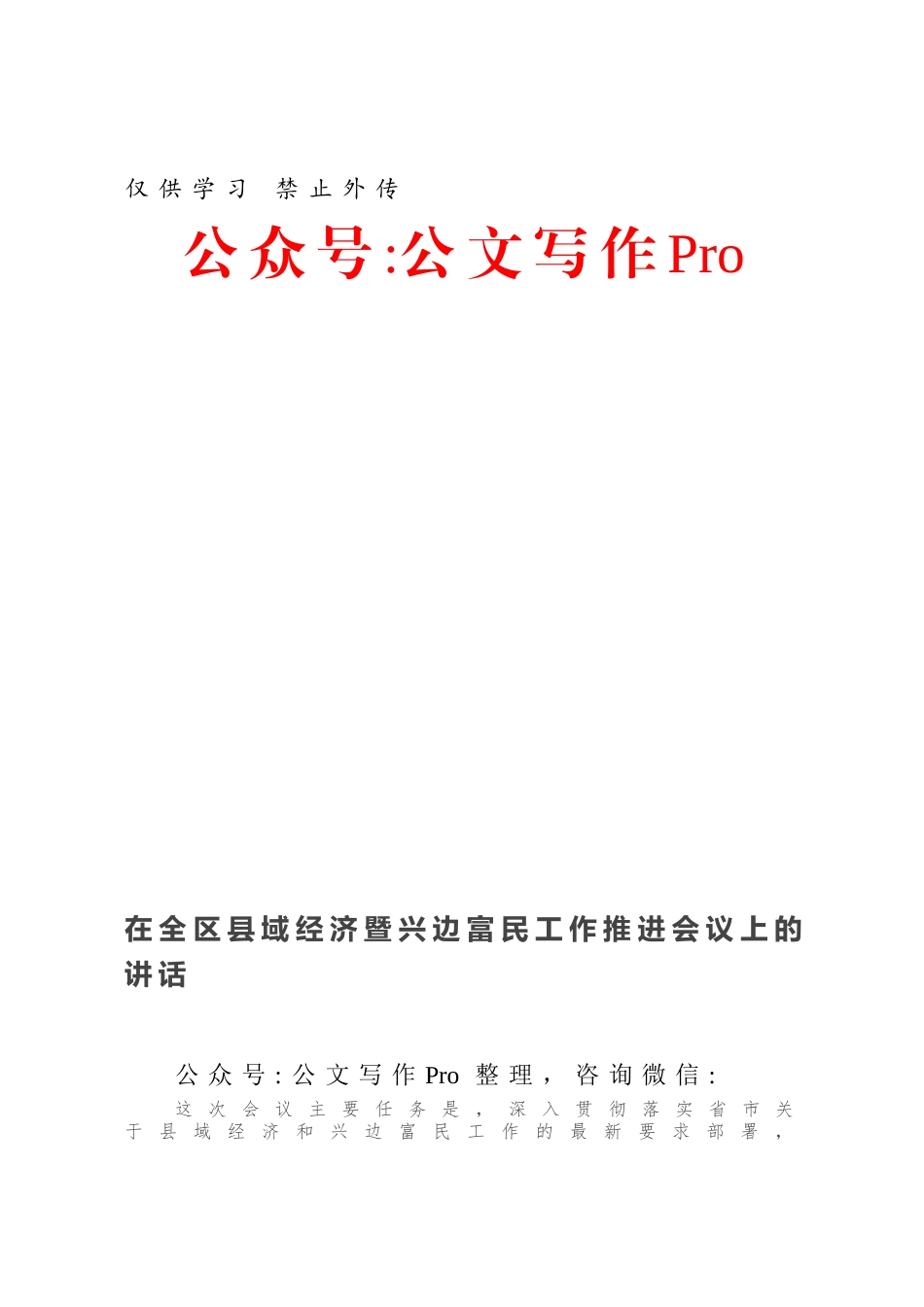 仅供学习 禁止外传

公众号:公文写作Pro

在全区县域经济暨兴边富民工作推进会议上的讲话

公众号:公文写作Pro 整理，咨询微信:

这次会议主要任务是，深入贯彻落实省市关于县域经济和兴边富民工作的最新要求部署，